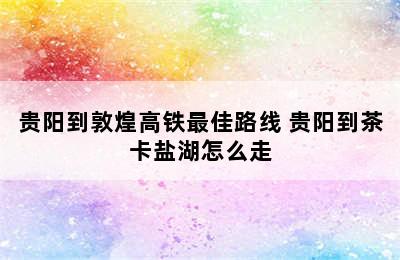 贵阳到敦煌高铁最佳路线 贵阳到茶卡盐湖怎么走